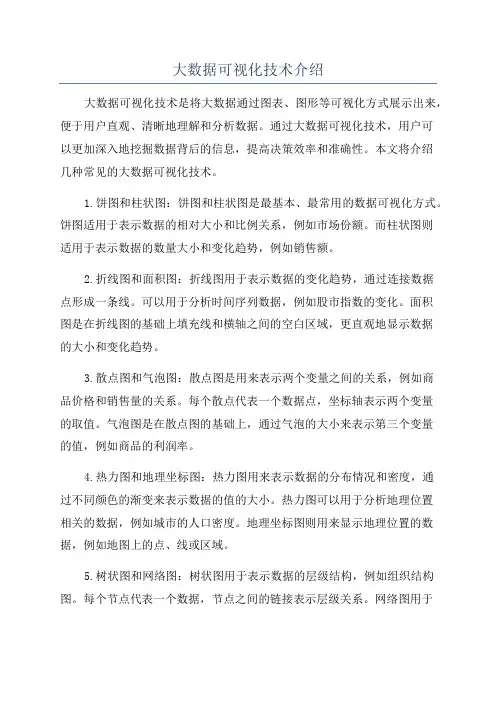 大数据可视化技术介绍

大数据可视化技术是将大数据通过图表、图形等可视化方式展示出来，便于用户直观、清晰地理解和分析数据。通过大数据可视化技术，用户可以更加深入地挖掘数据背后的信息，提高决策效率和准确性。本文将介绍几种常见的大数据可视化技术。

1.饼图和柱状图：饼图和柱状图是最基本、最常用的数据可视化方式。饼图适用于表示数据的相对大小和比例关系，例如市场份额。而柱状图则适用于表示数据的数量大小和变化趋势，例如销售额。

2.折线图和面积图：折线图用于表示数据的变化趋势，通过连接数据点形成一条线。可以用于分析时间序列数据，例如股市指数的变化。面积图是在折线图的基础上填充线和横轴之间的空白区域，更直观地显示数据的大小和变化趋势。

3.散点图和气泡图：散点图是用来表示两个变量之间的关系，例如商品价格和销售量的关系。每个散点代表一个数据点，坐标轴表示两个变量的取值。气泡图是在散点图的基础上，通过气泡的大小来表示第三个变量的值，例如商品的利润率。

4.热力图和地理坐标图：热力图用来表示数据的分布情况和密度，通过不同颜色的渐变来表示数据的值的大小。热力图可以用于分析地理位置相关的数据，例如城市的人口密度。地理坐标图则用来显示地理位置的数据，例如地图上的点、线或区域。

5.树状图和网络图：树状图用于表示数据的层级结构，例如组织结构图。每个节点代表一个数据，节点之间的链接表示层级关系。网络图用于